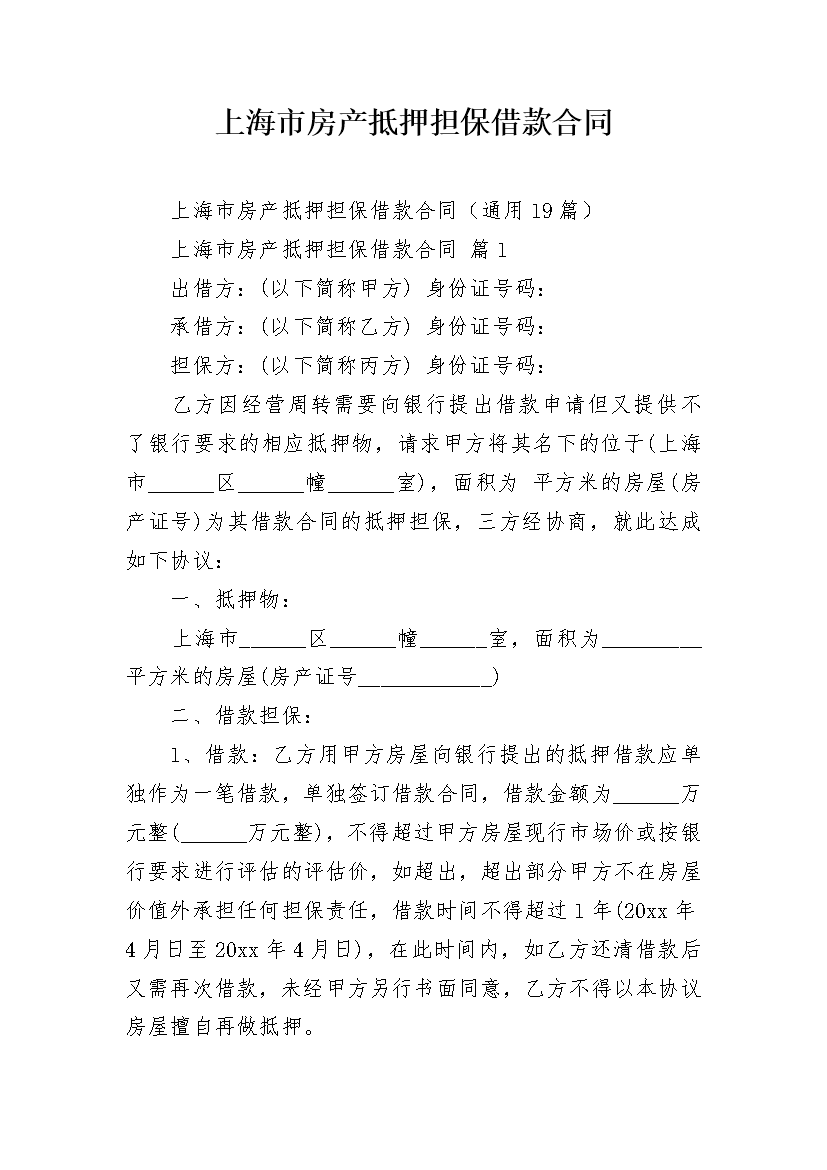 上海市房产抵押担保借款合同

上海市房产抵押担保借款合同（通用19篇）

上海市房产抵押担保借款合同 篇1

出借方：(以下简称甲方) 身份证号码：

承借方：(以下简称乙方) 身份证号码：

担保方：(以下简称丙方) 身份证号码：

乙方因经营周转需要向银行提出借款申请但又提供不了银行要求的相应抵押物，请求甲方将其名下的位于(上海市______区______幢______室)，面积为 平方米的房屋(房产证号)为其借款合同的抵押担保，三方经协商，就此达成如下协议：

一、抵押物：

上海市______区______幢______室，面积为_________平方米的房屋(房产证号____________)

二、借款担保：

1、借款：乙方用甲方房屋向银行提出的抵押借款应单独作为一笔借款，单独签订借款合同，借款金额为______万元整(______万元整)，不得超过甲方房屋现行市场价或按银行要求进行评估的评估价，如超出，超出部分甲方不在房屋价值外承担任何担保责任，借款时间不得超过1年(20xx年4月日至20xx年4月日)，在此时间内，如乙方还清借款后又需再次借款，未经甲方另行书面同意，乙方不得以本协议房屋擅自再做抵押。